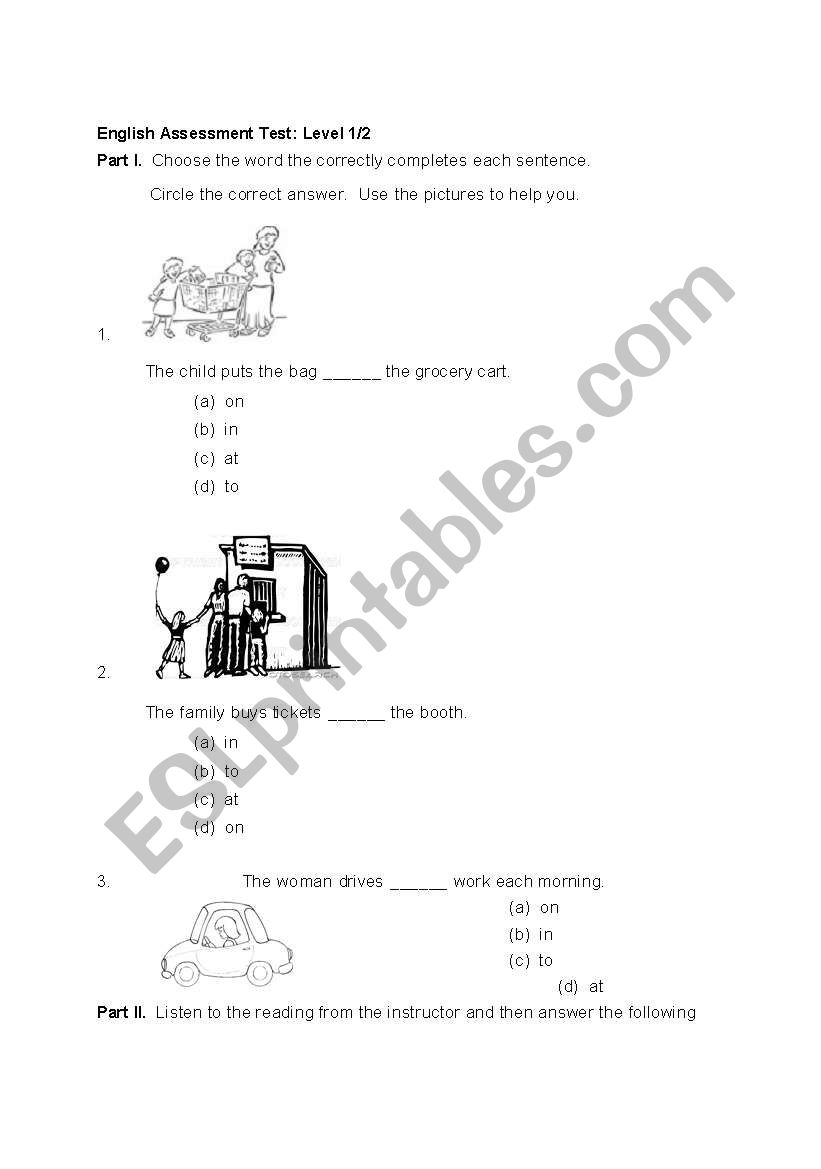 English Assessment Test: Level 1/2

Part I. Choose the word the correctly completes each sentence.

Circle the correct answer. Use the pictures to help you.

1.

The child puts the bag ______ the grocery cart.

(a) on
(b) in
(c) at
(d) to

2.

The family buys tickets ______ the booth.

(a) in
(b) to
(c) at
(d) on

3. The woman drives ______ work each morning.

(a) on
(b) in
(c) to
(d) at

Part II. Listen to the reading from the instructor and then answer the following

ESLprintables.com